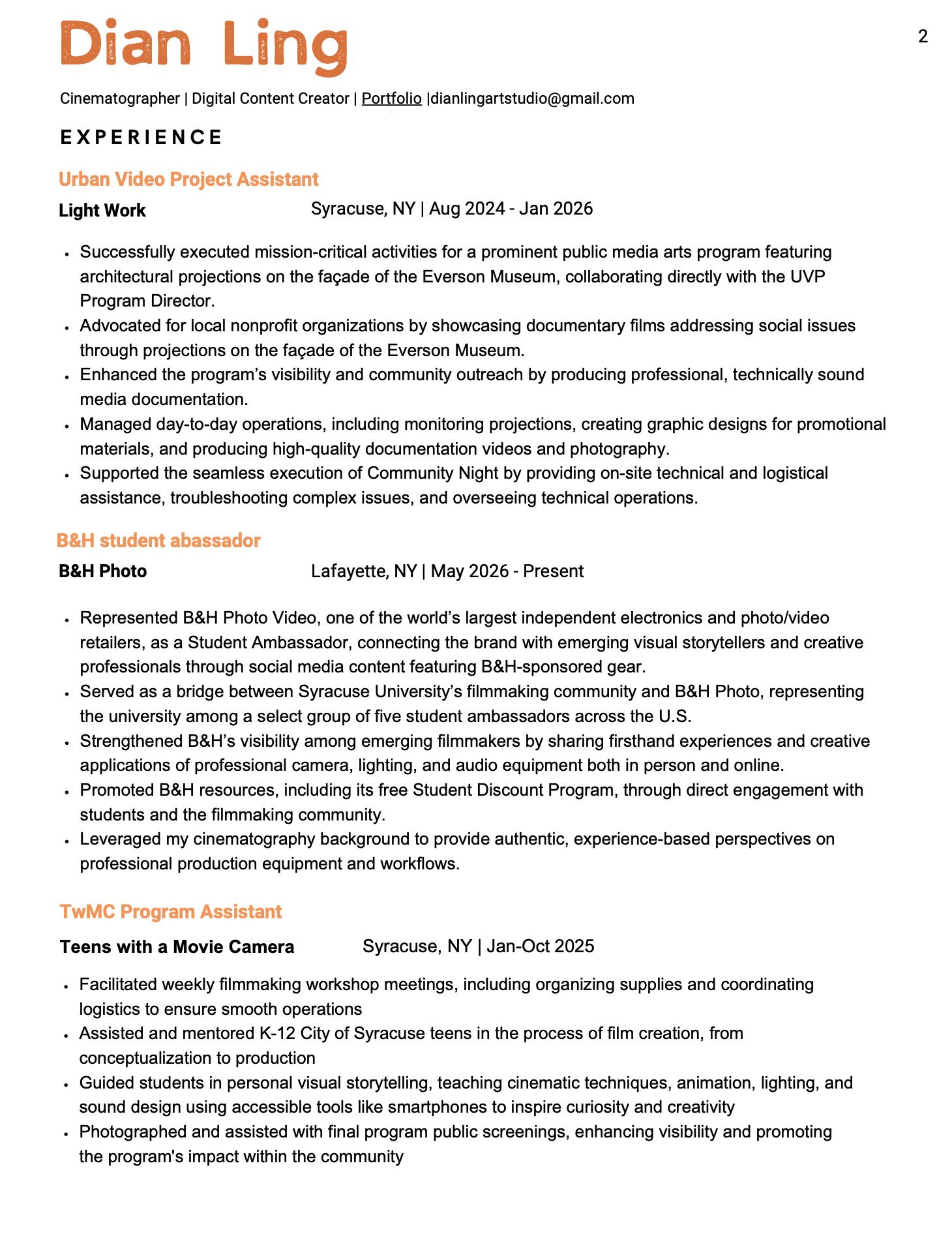 Dian Ling

2

Cinematographer | Digital Content Creator | Portfolio |dianlingartstudio@gmail.com

EXPERIENCE

Urban Video Project Assistant

Light Work Syracuse, NY | Aug 2024 - Jan 2026

• Successfully executed mission-critical activities for a prominent public media arts program featuring architectural projections on the façade of the Everson Museum, collaborating directly with the UVP Program Director.
• Advocated for local nonprofit organizations by showcasing documentary films addressing social issues through projections on the façade of the Everson Museum.
• Enhanced the program's visibility and community outreach by producing professional, technically sound media documentation.
• Managed day-to-day operations, including monitoring projections, creating graphic designs for promotional materials, and producing high-quality documentation videos and photography.
• Supported the seamless execution of Community Night by providing on-site technical and logistical assistance, troubleshooting complex issues, and overseeing technical operations.

B&H student abassador

B&H Photo Lafayette, NY | May 2026 - Present

• Represented B&H Photo Video, one of the world's largest independent electronics and photo/video retailers, as a Student Ambassador, connecting the brand with emerging visual storytellers and creative professionals through social media content featuring B&H-sponsored gear.
• Served as a bridge between Syracuse University's filmmaking community and B&H Photo, representing the university among a select group of five student ambassadors across the U.S.
• Strengthened B&H's visibility among emerging filmmakers by sharing firsthand experiences and creative applications of professional camera, lighting, and audio equipment both in person and online.
• Promoted B&H resources, including its free Student Discount Program, through direct engagement with students and the filmmaking community.
• Leveraged my cinematography background to provide authentic, experience-based perspectives on professional production equipment and workflows.

TwMC Program Assistant

Teens with a Movie Camera Syracuse, NY | Jan-Oct 2025

• Facilitated weekly filmmaking workshop meetings, including organizing supplies and coordinating logistics to ensure smooth operations
• Assisted and mentored K-12 City of Syracuse teens in the process of film creation, from conceptualization to production
• Guided students in personal visual storytelling, teaching cinematic techniques, animation, lighting, and sound design using accessible tools like smartphones to inspire curiosity and creativity
• Photographed and assisted with final program public screenings, enhancing visibility and promoting the program's impact within the community